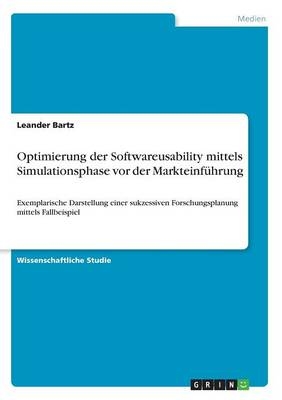 Medien

Leander Bartz

Optimierung der Softwareusability mittels Simulationsphase vor der Markteinführung

Exemplarische Darstellung einer sukzessiven Forschungsplanung mittels Fallbeispiel

Wissenschaftliche Studie

GRIN